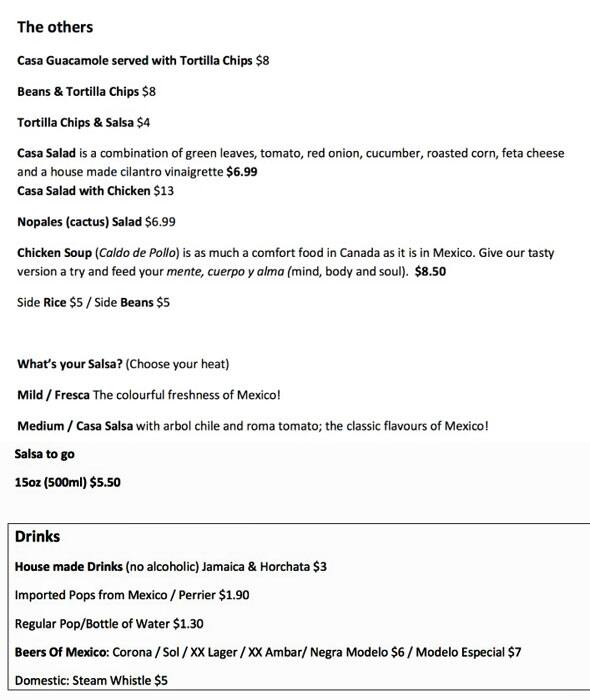 The others

Casa Guacamole served with Tortilla Chips $8

Beans & Tortilla Chips $8

Tortilla Chips & Salsa $4

Casa Salad is a combination of green leaves, tomato, red onion, cucumber, roasted corn, feta cheese and a house made cilantro vinaigrette $6.99
Casa Salad with Chicken $13

Nopales (cactus) Salad $6.99

Chicken Soup (Caldo de Pollo) is as much a comfort food in Canada as it is in Mexico. Give our tasty version a try and feed your mente, cuerpo y alma (mind, body and soul). $8.50

Side Rice $5 / Side Beans $5

What's your Salsa? (Choose your heat)

Mild / Fresca The colourful freshness of Mexico!

Medium / Casa Salsa with arbol chile and roma tomato; the classic flavours of Mexico!

Salsa to go

15oz (500ml) $5.50

Drinks

House made Drinks (no alcoholic) Jamaica & Horchata $3

Imported Pops from Mexico / Perrier $1.90

Regular Pop/Bottle of Water $1.30

Beers Of Mexico: Corona / Sol / XX Lager / XX Ambar/ Negra Modelo $6 / Modelo Especial $7

Domestic: Steam Whistle $5